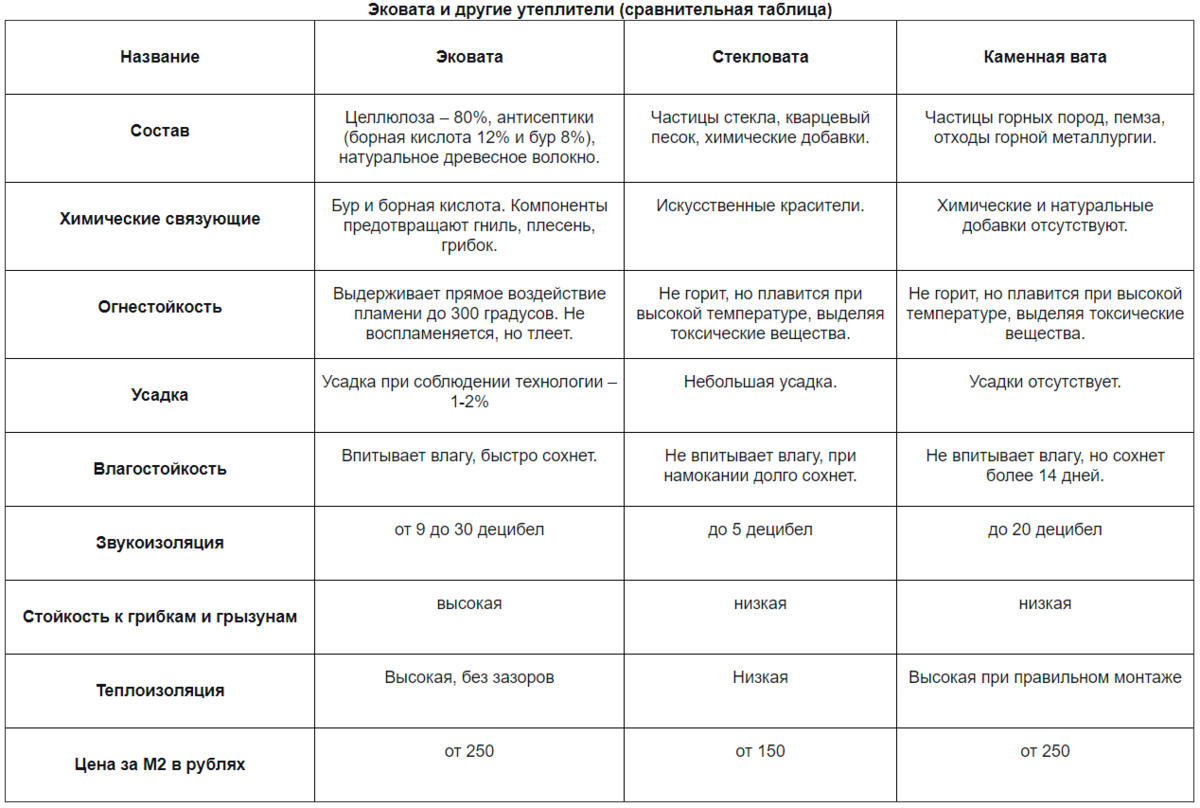 Эковата и другие утеплители (сравнительная таблица)

| Название | Эковата | Стекловата | Каменная вата |
|---|---|---|---|
| Состав | Целлюлоза – 80%, антисептики (борная кислота 12% и бур 8%), натуральное древесное волокно. | Частицы стекла, кварцевый песок, химические добавки. | Частицы горных пород, пемза, отходы горной металлургии. |
| Химические связующие | Бур и борная кислота. Компоненты предотвращают гниль, плесень, грибок. | Искусственные красители. | Химические и натуральные добавки отсутствуют. |
| Огнестойкость | Выдерживает прямое воздействие пламени до 300 градусов. Не воспламеняется, но тлеет. | Не горит, но плавится при высокой температуре, выделяя токсические вещества. | Не горит, но плавится при высокой температуре, выделяя токсические вещества. |
| Усадка | Усадка при соблюдении технологии – 1-2% | Небольшая усадка. | Усадки отсутствует. |
| Влагостойкость | Впитывает влагу, быстро сохнет. | Не впитывает влагу, при намокании долго сохнет. | Не впитывает влагу, но сохнет более 14 дней. |
| Звукоизоляция | от 9 до 30 децибел | до 5 децибел | до 20 децибел |
| Стойкость к грибкам и грызунам | высокая | низкая | низкая |
| Теплоизоляция | Высокая, без зазоров | Низкая | Высокая при правильном монтаже |
| Цена за М2 в рублях | от 250 | от 150 | от 250 |